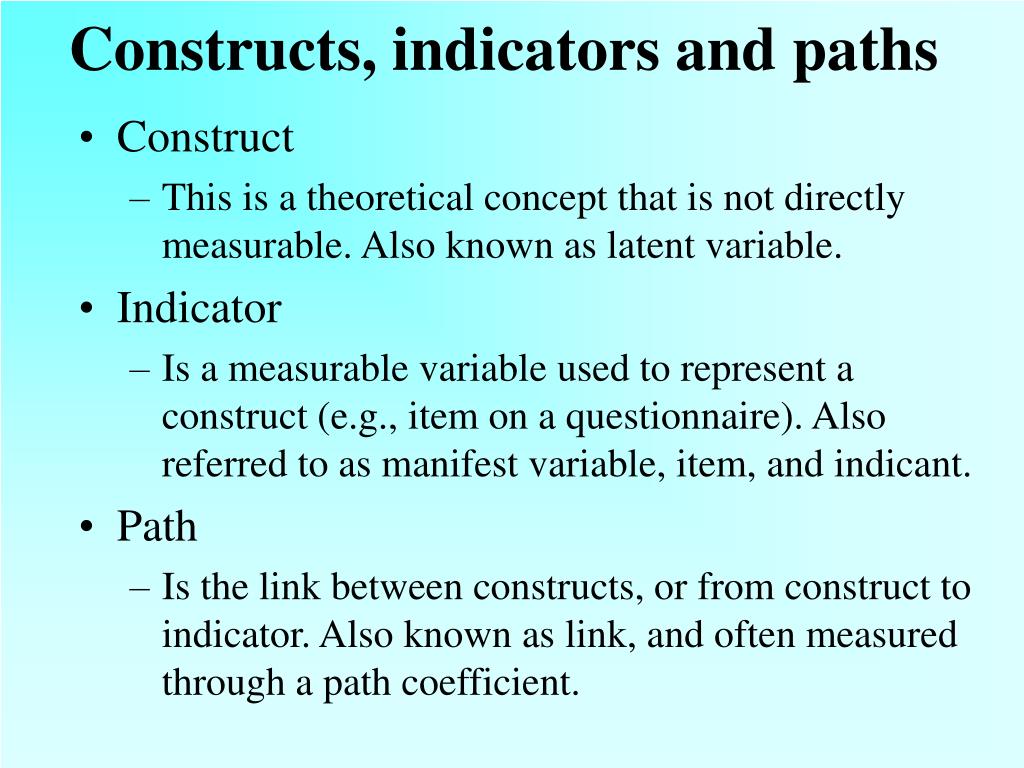 Constructs, indicators and paths

• Construct
– This is a theoretical concept that is not directly measurable. Also known as latent variable.

• Indicator
– Is a measurable variable used to represent a construct (e.g., item on a questionnaire). Also referred to as manifest variable, item, and indicant.

• Path
– Is the link between constructs, or from construct to indicator. Also known as link, and often measured through a path coefficient.